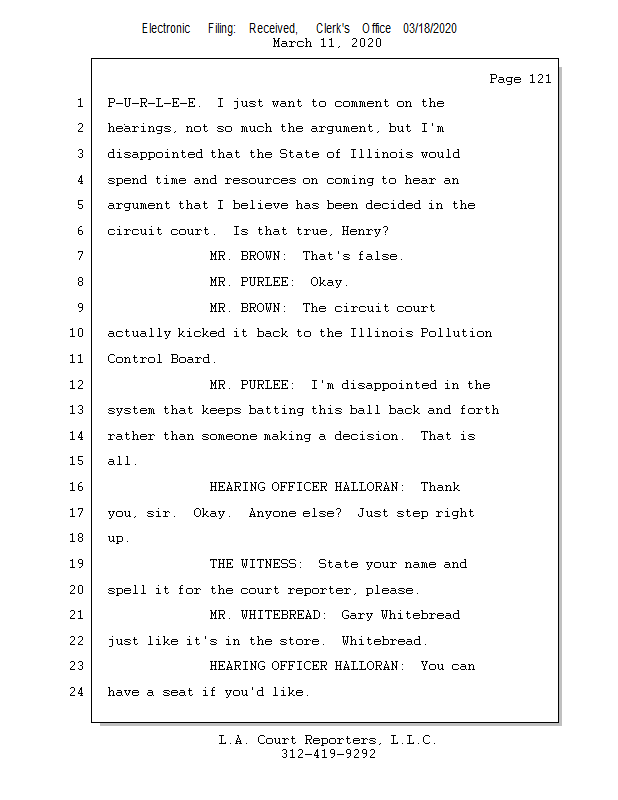 Electronic Filing: Received, Clerk's Office 03/18/2020
March 11, 2020

Page 121

1 P-U-R-L-E-E. I just want to comment on the
2 hearings, not so much the argument, but I'm
3 disappointed that the State of Illinois would
4 spend time and resources on coming to hear an
5 argument that I believe has been decided in the
6 circuit court. Is that true, Henry?
7 MR. BROWN: That's false.
8 MR. PURLEE: Okay.
9 MR. BROWN: The circuit court
10 actually kicked it back to the Illinois Pollution
11 Control Board.
12 MR. PURLEE: I'm disappointed in the
13 system that keeps batting this ball back and forth
14 rather than someone making a decision. That is
15 all.
16 HEARING OFFICER HALLORAN: Thank
17 you, sir. Okay. Anyone else? Just step right
18 up.
19 THE WITNESS: State your name and
20 spell it for the court reporter, please.
21 MR. WHITEBREAD: Gary Whitebread
22 just like it's in the store. Whitebread.
23 HEARING OFFICER HALLORAN: You can
24 have a seat if you'd like.

L.A. Court Reporters, L.L.C.
312-419-9292